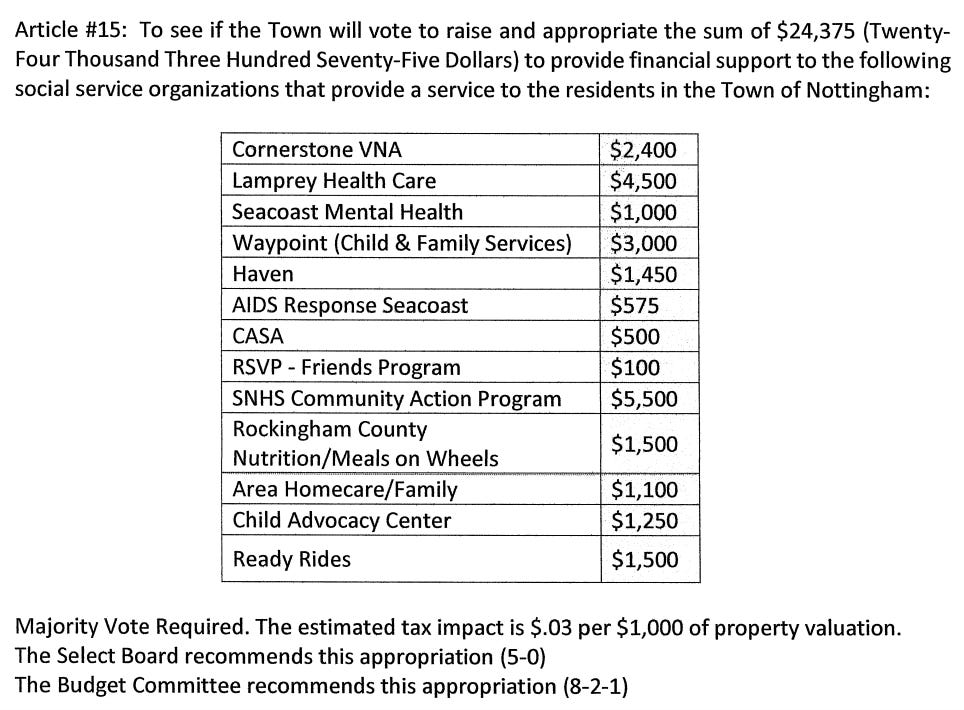 Article #15: To see if the Town will vote to raise and appropriate the sum of \$24,375 (Twenty-Four Thousand Three Hundred Seventy-Five Dollars) to provide financial support to the following social service organizations that provide a service to the residents in the Town of Nottingham:

| | |
|---|---|
| Cornerstone VNA | \$2,400 |
| Lamprey Health Care | \$4,500 |
| Seacoast Mental Health | \$1,000 |
| Waypoint (Child & Family Services) | \$3,000 |
| Haven | \$1,450 |
| AIDS Response Seacoast | \$575 |
| CASA | \$500 |
| RSVP - Friends Program | \$100 |
| SNHS Community Action Program | \$5,500 |
| Rockingham County Nutrition/Meals on Wheels | \$1,500 |
| Area Homecare/Family | \$1,100 |
| Child Advocacy Center | \$1,250 |
| Ready Rides | \$1,500 |

Majority Vote Required. The estimated tax impact is \$.03 per \$1,000 of property valuation.
The Select Board recommends this appropriation (5-0)
The Budget Committee recommends this appropriation (8-2-1)